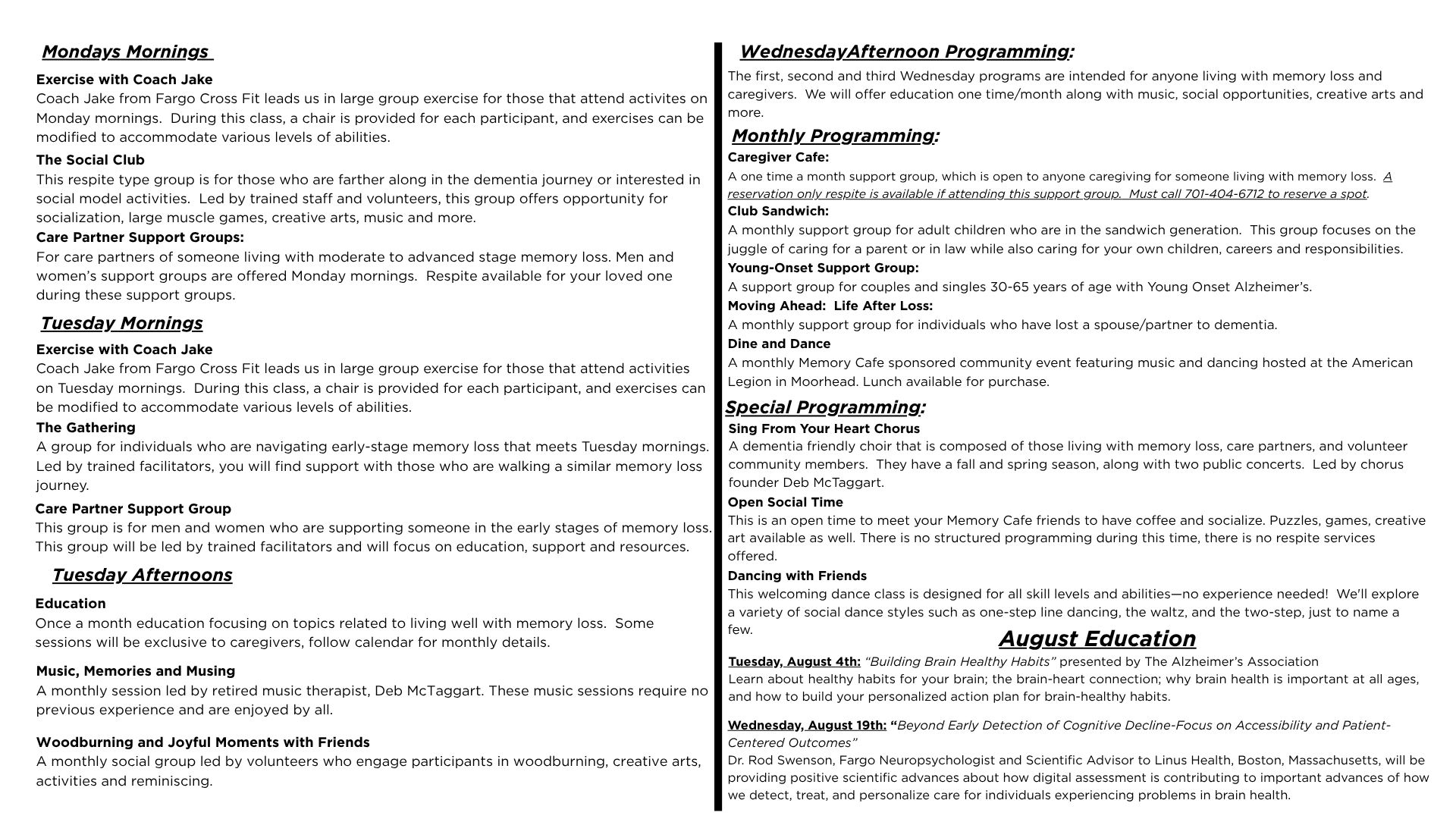 Mondays Mornings

Exercise with Coach Jake
Coach Jake from Fargo Cross Fit leads us in large group exercise for those that attend activites on Monday mornings. During this class, a chair is provided for each participant, and exercises can be modified to accommodate various levels of abilities.

The Social Club
This respite type group is for those who are farther along in the dementia journey or interested in social model activities. Led by trained staff and volunteers, this group offers opportunity for socialization, large muscle games, creative arts, music and more.

Care Partner Support Groups:
For care partners of someone living with moderate to advanced stage memory loss. Men and women's support groups are offered Monday mornings. Respite available for your loved one during these support groups.

Tuesday Mornings

Exercise with Coach Jake
Coach Jake from Fargo Cross Fit leads us in large group exercise for those that attend activities on Tuesday mornings. During this class, a chair is provided for each participant, and exercises can be modified to accommodate various levels of abilities.

The Gathering
A group for individuals who are navigating early-stage memory loss that meets Tuesday mornings. Led by trained facilitators, you will find support with those who are walking a similar memory loss journey.

Care Partner Support Group
This group is for men and women who are supporting someone in the early stages of memory loss. This group will be led by trained facilitators and will focus on education, support and resources.

Tuesday Afternoons

Education
Once a month education focusing on topics related to living well with memory loss. Some sessions will be exclusive to caregivers, follow calendar for monthly details.

Music, Memories and Musing
A monthly session led by retired music therapist, Deb McTaggart. These music sessions require no previous experience and are enjoyed by all.

Woodburning and Joyful Moments with Friends
A monthly social group led by volunteers who engage participants in woodburning, creative arts, activities and reminiscing.

WednesdayAfternoon Programming:
The first, second and third Wednesday programs are intended for anyone living with memory loss and caregivers. We will offer education one time/month along with music, social opportunities, creative arts and more.

Monthly Programming:
Caregiver Cafe:
A one time a month support group, which is open to anyone caregiving for someone living with memory loss. A reservation only respite is available if attending this support group. Must call 701-404-6712 to reserve a spot.
Club Sandwich:
A monthly support group for adult children who are in the sandwich generation. This group focuses on the juggle of caring for a parent or in law while also caring for your own children, careers and responsibilities.
Young-Onset Support Group:
A support group for couples and singles 30-65 years of age with Young Onset Alzheimer's.
Moving Ahead: Life After Loss:
A monthly support group for individuals who have lost a spouse/partner to dementia.
Dine and Dance
A monthly Memory Cafe sponsored community event featuring music and dancing hosted at the American Legion in Moorhead. Lunch available for purchase.

Special Programming:
Sing From Your Heart Chorus
A dementia friendly choir that is composed of those living with memory loss, care partners, and volunteer community members. They have a fall and spring season, along with two public concerts. Led by chorus founder Deb McTaggart.
Open Social Time
This is an open time to meet your Memory Cafe friends to have coffee and socialize. Puzzles, games, creative art available as well. There is no structured programming during this time, there is no respite services offered.
Dancing with Friends
This welcoming dance class is designed for all skill levels and abilities—no experience needed! We'll explore a variety of social dance styles such as one-step line dancing, the waltz, and the two-step, just to name a few.

August Education

Tuesday, August 4th: "Building Brain Healthy Habits" presented by The Alzheimer's Association
Learn about healthy habits for your brain; the brain-heart connection; why brain health is important at all ages, and how to build your personalized action plan for brain-healthy habits.

Wednesday, August 19th: "Beyond Early Detection of Cognitive Decline-Focus on Accessibility and Patient-Centered Outcomes"
Dr. Rod Swenson, Fargo Neuropsychologist and Scientific Advisor to Linus Health, Boston, Massachusetts, will be providing positive scientific advances about how digital assessment is contributing to important advances of how we detect, treat, and personalize care for individuals experiencing problems in brain health.